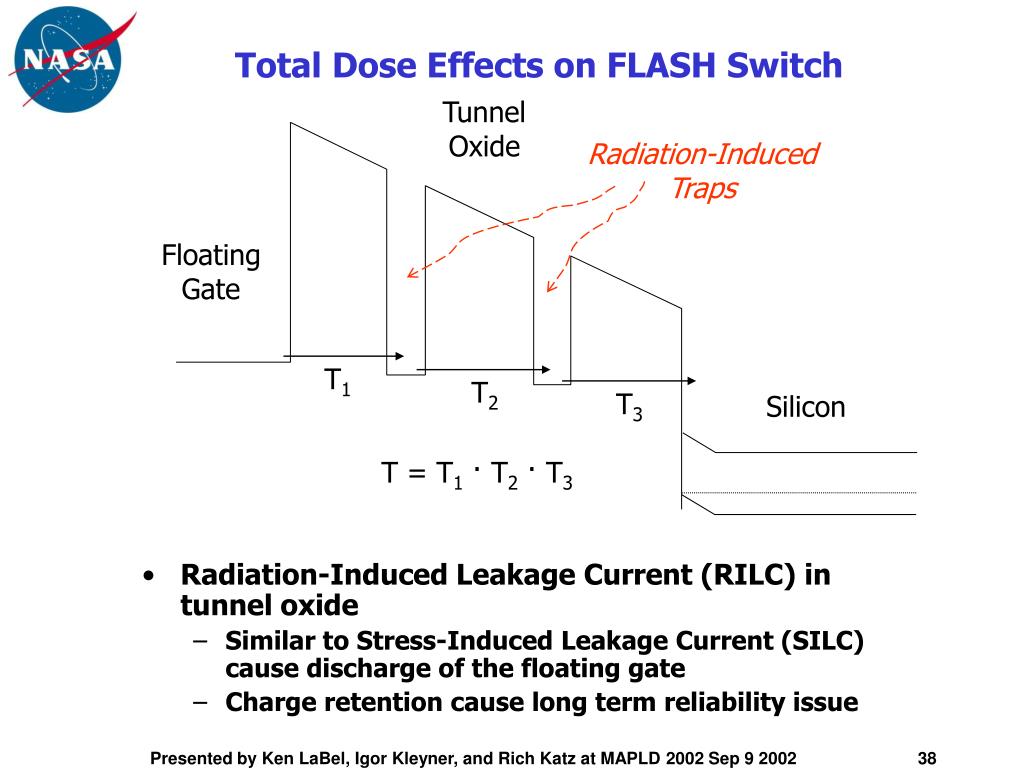 NASA

Total Dose Effects on FLASH Switch

Tunnel Oxide

Radiation-Induced Traps

Floating Gate

$T_1$

$T_2$

$T_3$

Silicon

$T = T_1 \cdot T_2 \cdot T_3$

• Radiation-Induced Leakage Current (RILC) in tunnel oxide
– Similar to Stress-Induced Leakage Current (SILC) cause discharge of the floating gate
– Charge retention cause long term reliability issue

Presented by Ken LaBel, Igor Kleyner, and Rich Katz at MAPLD 2002 Sep 9 2002

38